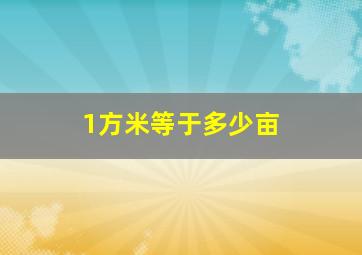 1方米等于多少亩